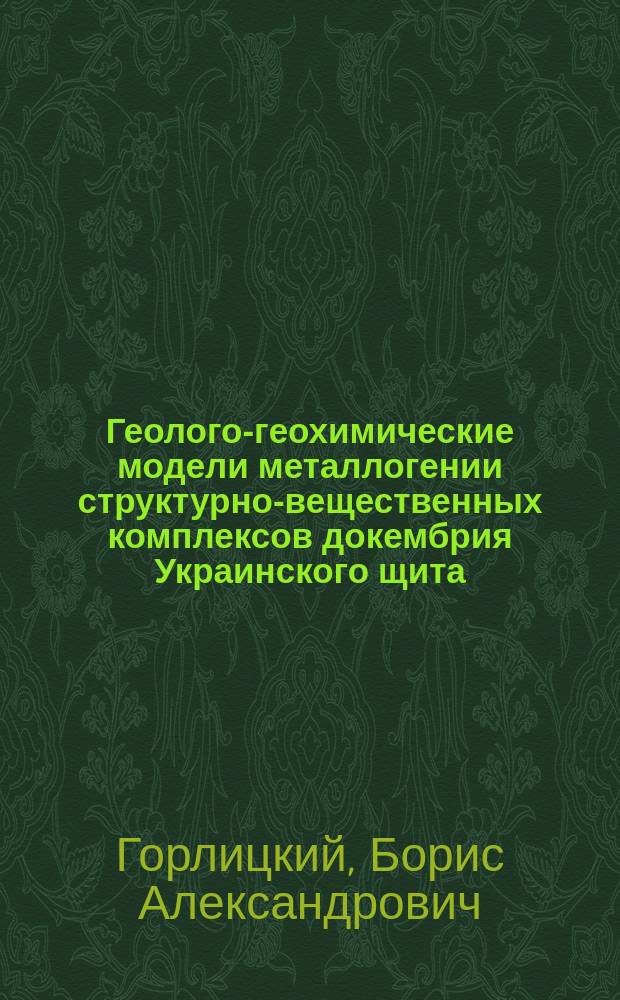 Геолого-геохимические модели металлогении структурно-вещественных комплексов докембрия Украинского щита

Горлицкий, Борис Александрович